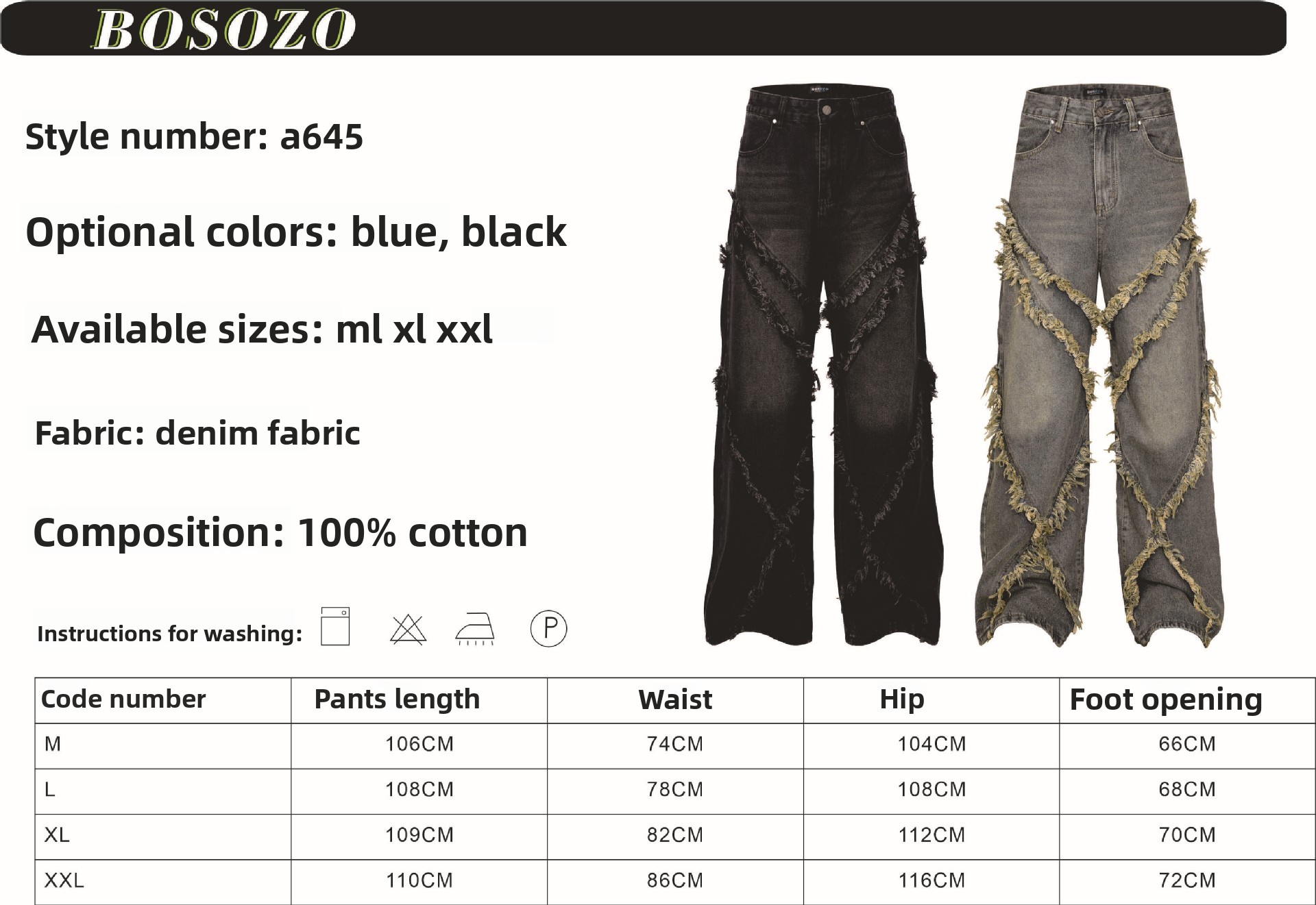 BOSOZO

Style number: a645

Optional colors: blue, black

Available sizes: ml xl xxl

Fabric: denim fabric

Composition: 100% cotton

Instructions for washing: P

| Code number | Pants length | Waist | Hip | Foot opening |
|---|---|---|---|---|
| M | 106CM | 74CM | 104CM | 66CM |
| L | 108CM | 78CM | 108CM | 68CM |
| XL | 109CM | 82CM | 112CM | 70CM |
| XXL | 110CM | 86CM | 116CM | 72CM |